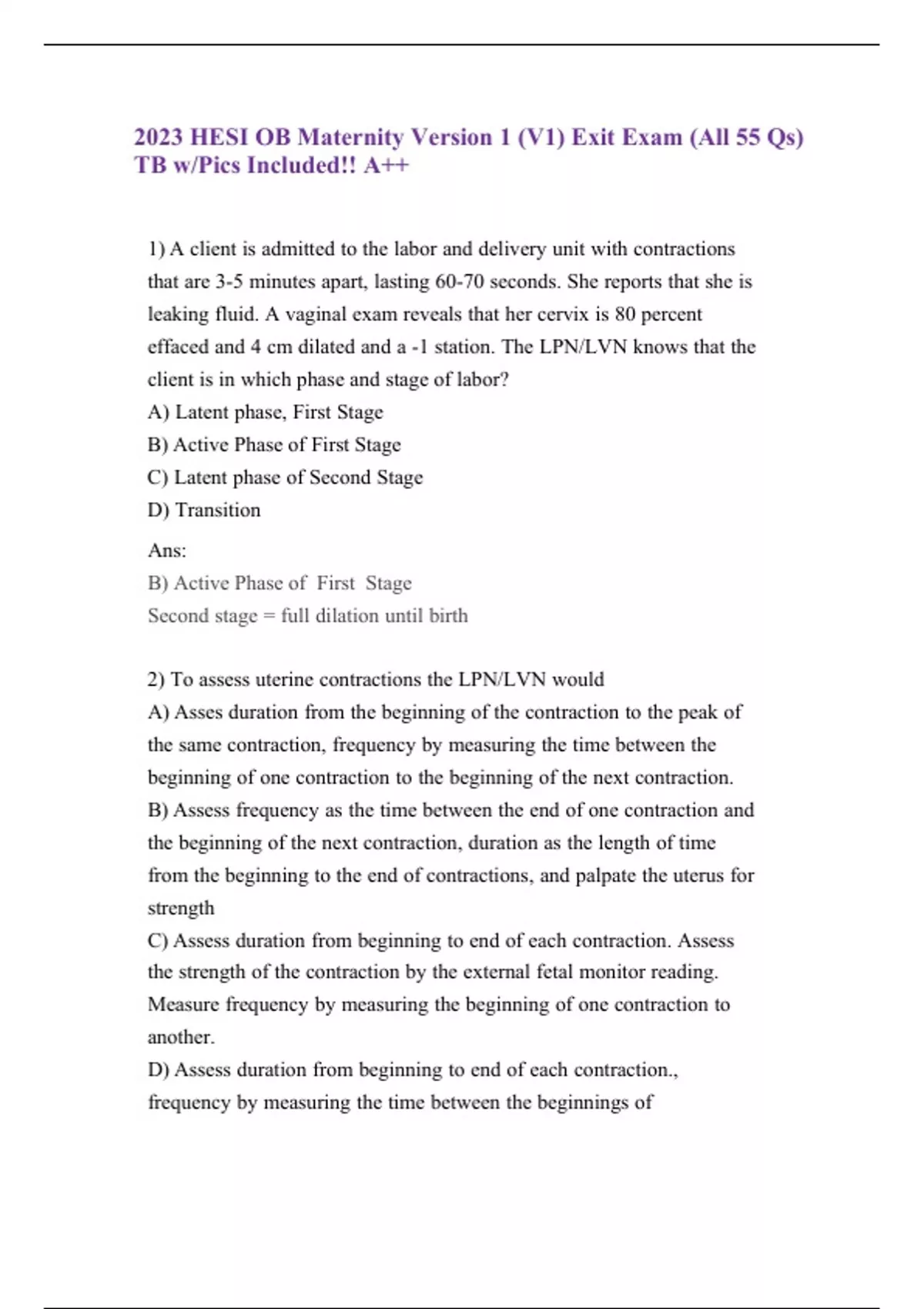 2023 HESI OB Maternity Version 1 (V1) Exit Exam (All 55 Qs) TB w/Pics Included!! A++

1) A client is admitted to the labor and delivery unit with contractions that are 3-5 minutes apart, lasting 60-70 seconds. She reports that she is leaking fluid. A vaginal exam reveals that her cervix is 80 percent effaced and 4 cm dilated and a -1 station. The LPN/LVN knows that the client is in which phase and stage of labor?
A) Latent phase, First Stage
B) Active Phase of First Stage
C) Latent phase of Second Stage
D) Transition

Ans:
B) Active Phase of First Stage
Second stage = full dilation until birth

2) To assess uterine contractions the LPN/LVN would
A) Asses duration from the beginning of the contraction to the peak of the same contraction, frequency by measuring the time between the beginning of one contraction to the beginning of the next contraction.
B) Assess frequency as the time between the end of one contraction and the beginning of the next contraction, duration as the length of time from the beginning to the end of contractions, and palpate the uterus for strength
C) Assess duration from beginning to end of each contraction. Assess the strength of the contraction by the external fetal monitor reading. Measure frequency by measuring the beginning of one contraction to another.
D) Assess duration from beginning to end of each contraction., frequency by measuring the time between the beginnings of